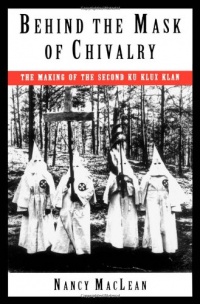 BEHIND THE MASK OF CHIVALRY

THE MAKING OF THE SECOND KU KLUX KLAN

NANCY MACLEAN